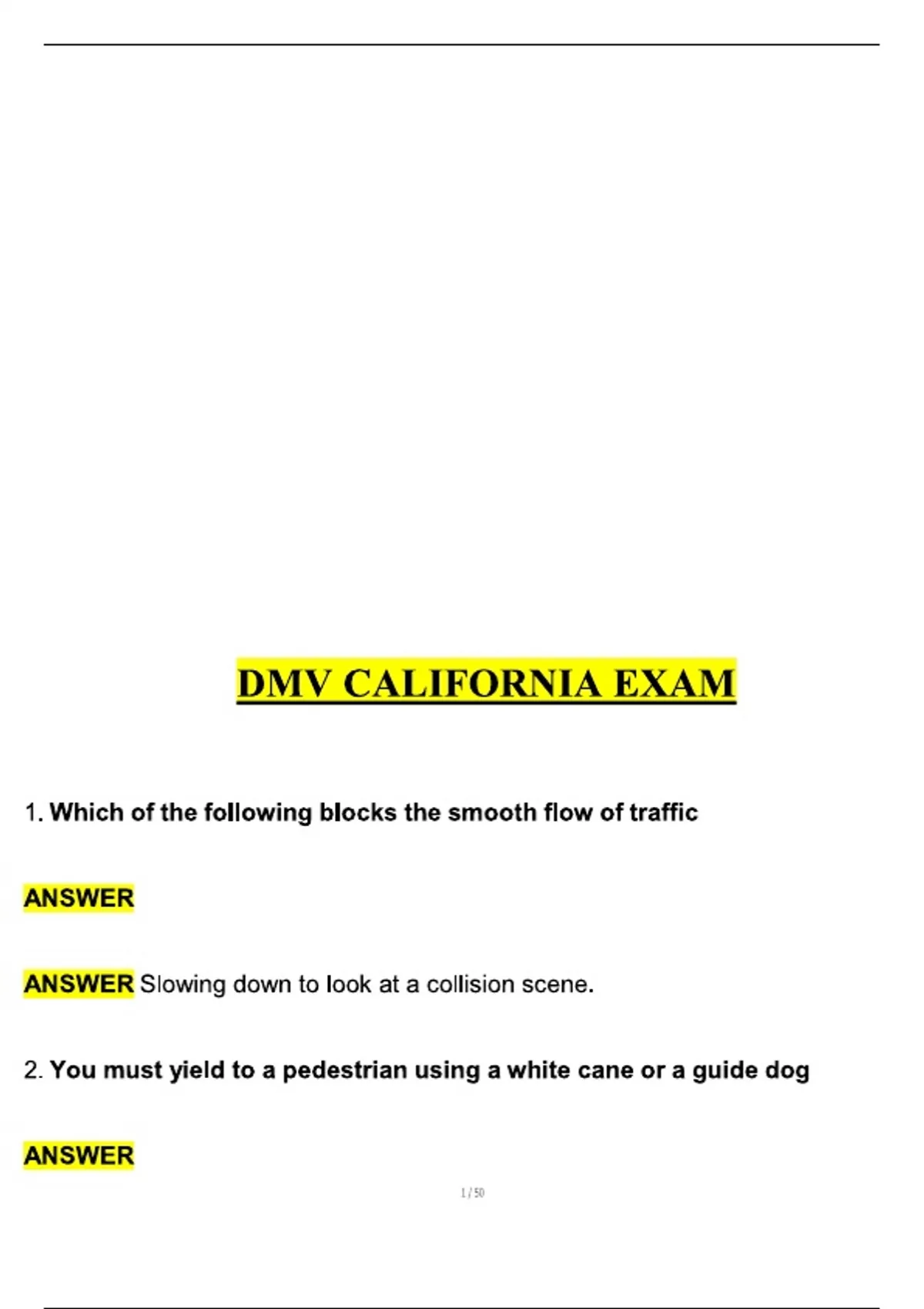 DMV CALIFORNIA EXAM

1. Which of the following blocks the smooth flow of traffic

ANSWER

ANSWER Slowing down to look at a collision scene.

2. You must yield to a pedestrian using a white cane or a guide dog

ANSWER

1 / 50